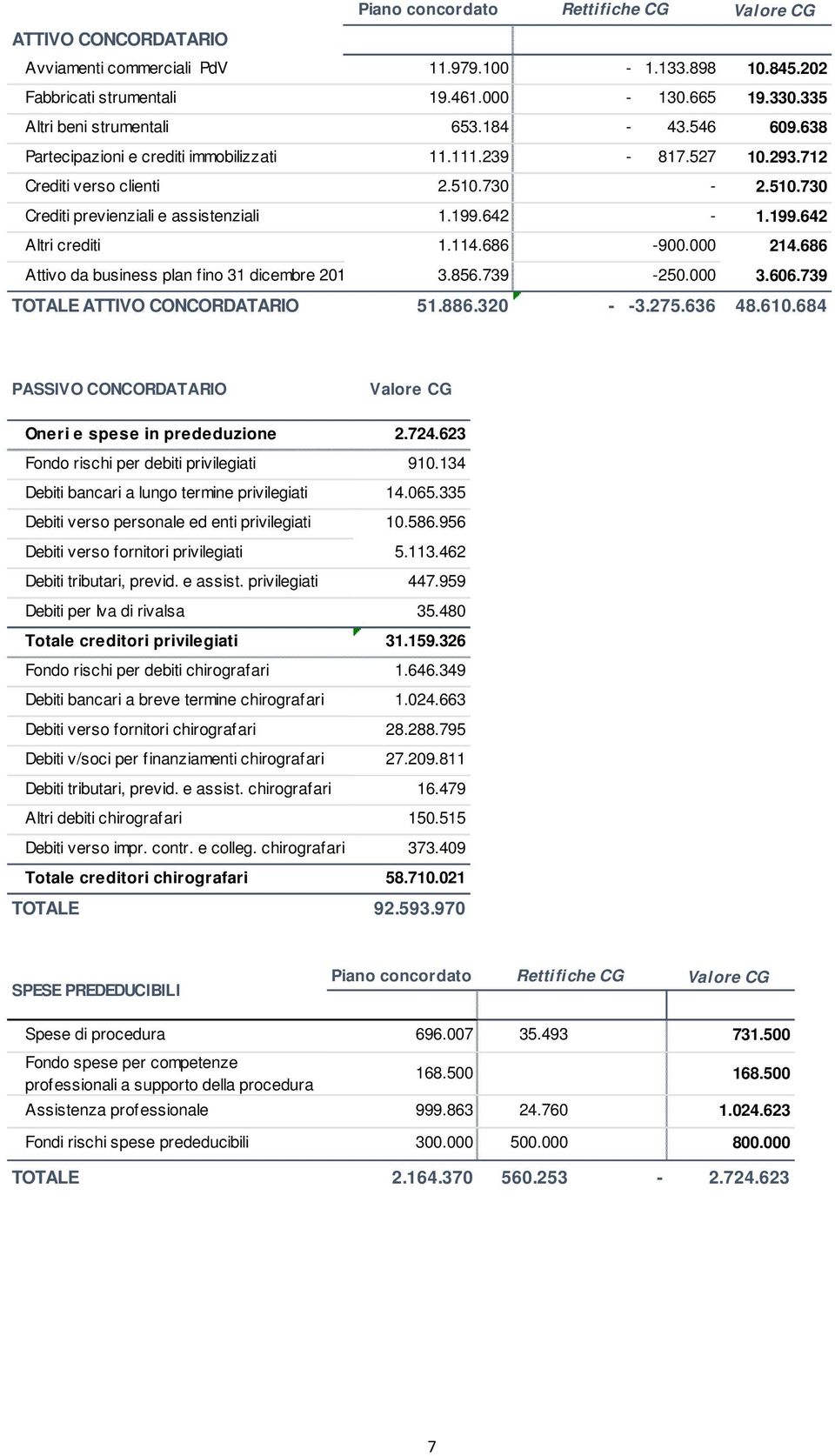 | ATTIVO CONCORDATARIO | Piano concordato | Rettifiche CG | Valore CG |
|---|---|---|---|
| Avviamenti commerciali PdV | 11.979.100 | - 1.133.898 | 10.845.202 |
| Fabbricati strumentali | 19.461.000 | - 130.665 | 19.330.335 |
| Altri beni strumentali | 653.184 | - 43.546 | 609.638 |
| Partecipazioni e crediti immobilizzati | 11.111.239 | - 817.527 | 10.293.712 |
| Crediti verso clienti | 2.510.730 | - | 2.510.730 |
| Crediti previenziali e assistenziali | 1.199.642 | - | 1.199.642 |
| Altri crediti | 1.114.686 | -900.000 | 214.686 |
| Attivo da business plan fino 31 dicembre 201 | 3.856.739 | -250.000 | 3.606.739 |
| TOTALE ATTIVO CONCORDATARIO | 51.886.320 | - -3.275.636 | 48.610.684 |

| PASSIVO CONCORDATARIO | Valore CG |
|---|---|
| Oneri e spese in prededuzione | 2.724.623 |
| Fondo rischi per debiti privilegiati | 910.134 |
| Debiti bancari a lungo termine privilegiati | 14.065.335 |
| Debiti verso personale ed enti privilegiati | 10.586.956 |
| Debiti verso fornitori privilegiati | 5.113.462 |
| Debiti tributari, previd. e assist. privilegiati | 447.959 |
| Debiti per Iva di rivalsa | 35.480 |
| Totale creditori privilegiati | 31.159.326 |
| Fondo rischi per debiti chirografari | 1.646.349 |
| Debiti bancari a breve termine chirografari | 1.024.663 |
| Debiti verso fornitori chirografari | 28.288.795 |
| Debiti v/soci per finanziamenti chirografari | 27.209.811 |
| Debiti tributari, previd. e assist. chirografari | 16.479 |
| Altri debiti chirografari | 150.515 |
| Debiti verso impr. contr. e colleg. chirografari | 373.409 |
| Totale creditori chirografari | 58.710.021 |
| TOTALE | 92.593.970 |

| SPESE PREDEDUCIBILI | Piano concordato | Rettifiche CG | Valore CG |
|---|---|---|---|
| Spese di procedura | 696.007 | 35.493 | 731.500 |
| Fondo spese per competenze professionali a supporto della procedura | 168.500 | | 168.500 |
| Assistenza professionale | 999.863 | 24.760 | 1.024.623 |
| Fondi rischi spese prededucibili | 300.000 | 500.000 | 800.000 |
| TOTALE | 2.164.370 | 560.253 | - 2.724.623 |

7